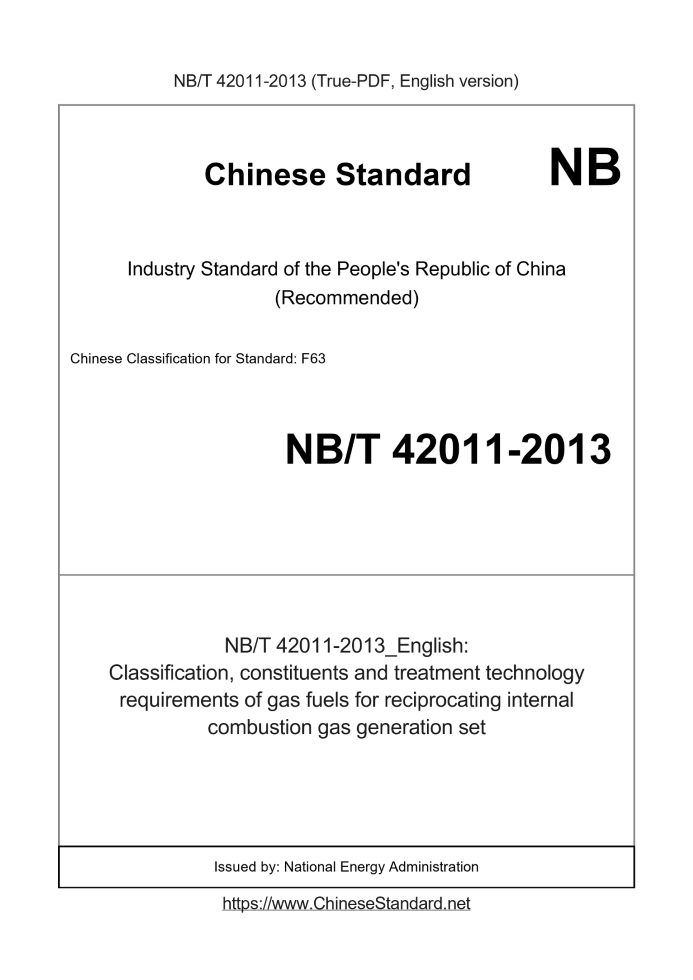 NB/T 42011-2013 (True-PDF, English version)

Chinese Standard

NB

Industry Standard of the People's Republic of China (Recommended)

Chinese Classification for Standard: F63

NB/T 42011-2013

NB/T 42011-2013_English: Classification, constituents and treatment technology requirements of gas fuels for reciprocating internal combustion gas generation set

Issued by: National Energy Administration

https://www.ChineseStandard.net